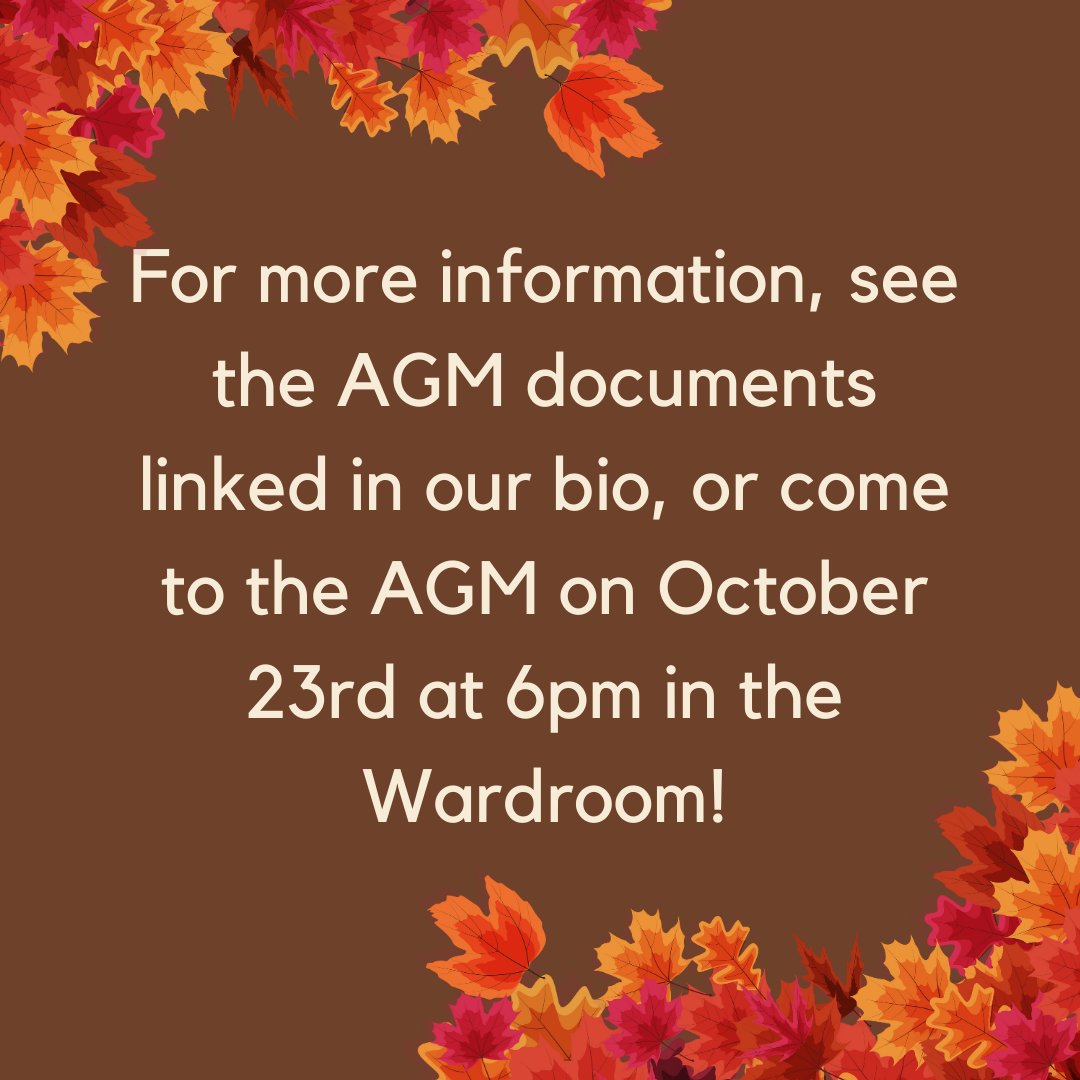 For more information, see the AGM documents linked in our bio, or come to the AGM on October 23rd at 6pm in the Wardroom!